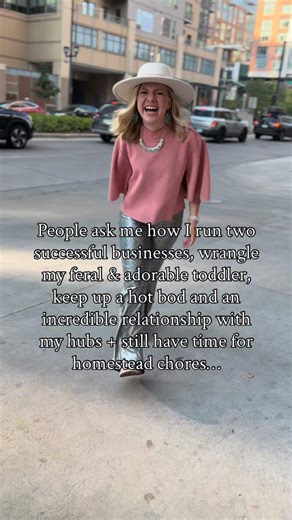 People ask me how I run two successful businesses, wrangle my feral & adorable toddler, keep up a hot bod and an incredible relationship with my hubs + still have time for homestead chores...